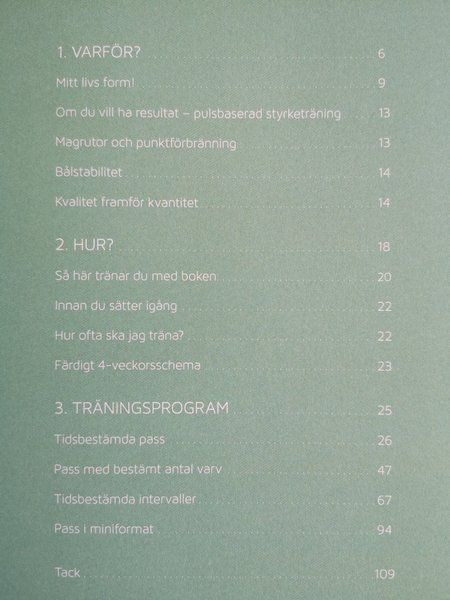 1. VARFÖR? 6

Mitt livs form! 9

Om du vill ha resultat – pulsbaserad styrketräning 13

Magrutor och punktförbränning 13

Bålstabilitet 14

Kvalitet framför kvantitet 14

2. HUR? 18

Så här tränar du med boken 20

Innan du sätter igång 22

Hur ofta ska jag träna? 22

Färdigt 4-veckorsschema 23

3. TRÄNINGSPROGRAM 25

Tidsbestämda pass 26

Pass med bestämt antal varv 47

Tidsbestämda intervaller 67

Pass i miniformat 94

Tack 109